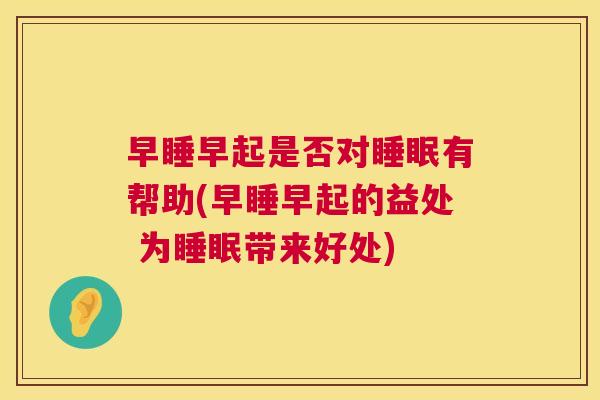 早睡早起是否对睡眠有帮助(早睡早起的益处 为睡眠带来好处)